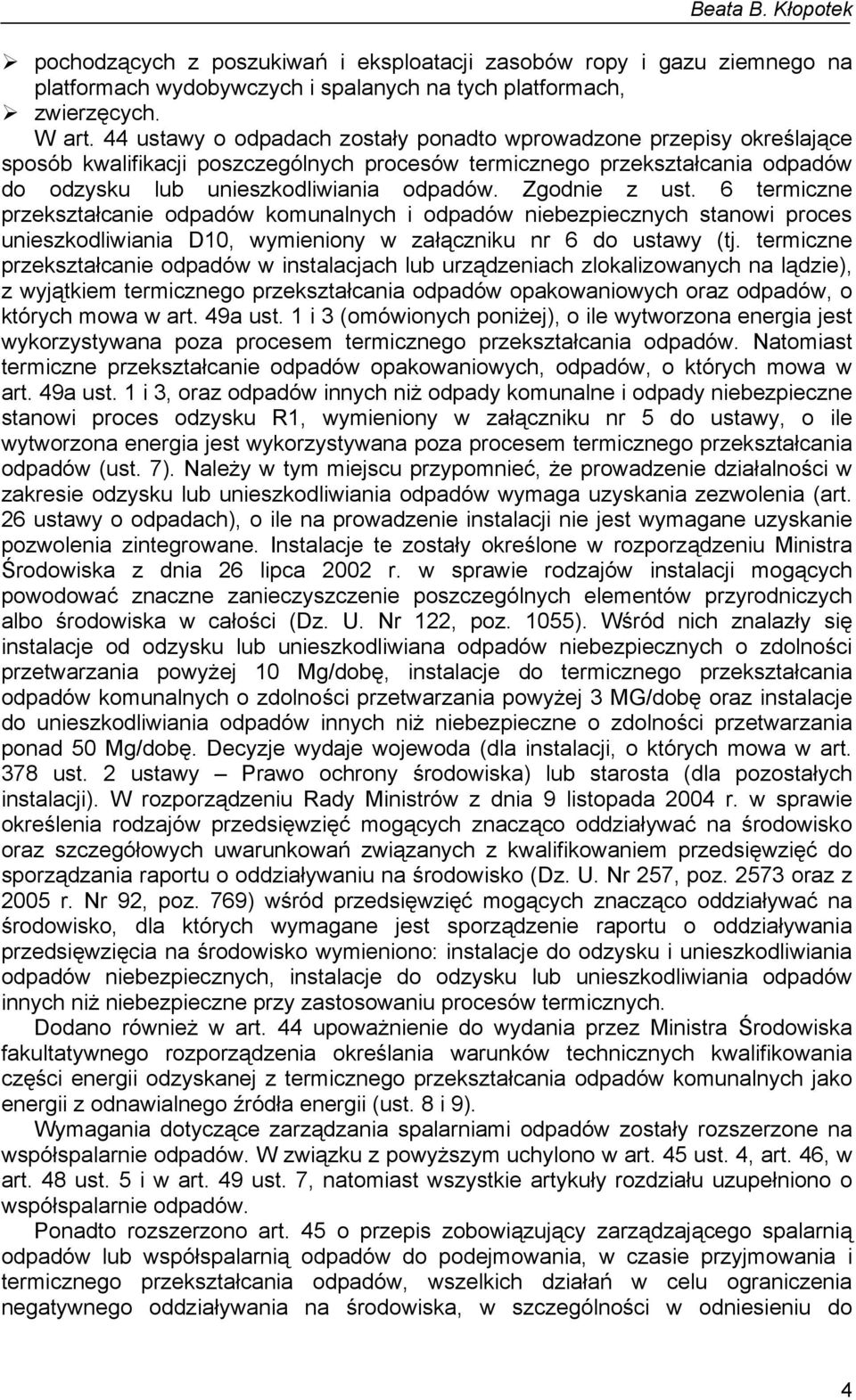 Beata B. Kłopotek

➢ pochodzących z poszukiwań i eksploatacji zasobów ropy i gazu ziemnego na platformach wydobywczych i spalanych na tych platformach,
➢ zwierzęcych.

W art. 44 ustawy o odpadach zostały ponadto wprowadzone przepisy określające sposób kwalifikacji poszczególnych procesów termicznego przekształcania odpadów do odzysku lub unieszkodliwiania odpadów. Zgodnie z ust. 6 termiczne przekształcanie odpadów komunalnych i odpadów niebezpiecznych stanowi proces unieszkodliwiania D10, wymieniony w załączniku nr 6 do ustawy (tj. termiczne przekształcanie odpadów w instalacjach lub urządzeniach zlokalizowanych na lądzie), z wyjątkiem termicznego przekształcania odpadów opakowaniowych oraz odpadów, o których mowa w art. 49a ust. 1 i 3 (omówionych poniżej), o ile wytworzona energia jest wykorzystywana poza procesem termicznego przekształcania odpadów. Natomiast termiczne przekształcanie odpadów opakowaniowych, odpadów, o których mowa w art. 49a ust. 1 i 3, oraz odpadów innych niż odpady komunalne i odpady niebezpieczne stanowi proces odzysku R1, wymieniony w załączniku nr 5 do ustawy, o ile wytworzona energia jest wykorzystywana poza procesem termicznego przekształcania odpadów (ust. 7). Należy w tym miejscu przypomnieć, że prowadzenie działalności w zakresie odzysku lub unieszkodliwiania odpadów wymaga uzyskania zezwolenia (art. 26 ustawy o odpadach), o ile na prowadzenie instalacji nie jest wymagane uzyskanie pozwolenia zintegrowane. Instalacje te zostały określone w rozporządzeniu Ministra Środowiska z dnia 26 lipca 2002 r. w sprawie rodzajów instalacji mogących powodować znaczne zanieczyszczenie poszczególnych elementów przyrodniczych albo środowiska w całości (Dz. U. Nr 122, poz. 1055). Wśród nich znalazły się instalacje od odzysku lub unieszkodliwiana odpadów niebezpiecznych o zdolności przetwarzania powyżej 10 Mg/dobę, instalacje do termicznego przekształcania odpadów komunalnych o zdolności przetwarzania powyżej 3 MG/dobę oraz instalacje do unieszkodliwiania odpadów innych niż niebezpieczne o zdolności przetwarzania ponad 50 Mg/dobę. Decyzje wydaje wojewoda (dla instalacji, o których mowa w art. 378 ust. 2 ustawy – Prawo ochrony środowiska) lub starosta (dla pozostałych instalacji). W rozporządzeniu Rady Ministrów z dnia 9 listopada 2004 r. w sprawie określenia rodzajów przedsięwzięć mogących znacząco oddziaływać na środowisko oraz szczegółowych uwarunkowań związanych z kwalifikowaniem przedsięwzięć do sporządzania raportu o oddziaływaniu na środowisko (Dz. U. Nr 257, poz. 2573 oraz z 2005 r. Nr 92, poz. 769) wśród przedsięwzięć mogących znacząco oddziaływać na środowisko, dla których wymagane jest sporządzenie raportu o oddziaływania przedsięwzięcia na środowisko wymieniono: instalacje do odzysku i unieszkodliwiania odpadów niebezpiecznych, instalacje do odzysku lub unieszkodliwiania odpadów innych niż niebezpieczne przy zastosowaniu procesów termicznych.

Dodano również w art. 44 upoważnienie do wydania przez Ministra Środowiska fakultatywnego rozporządzenia określania warunków technicznych kwalifikowania części energii odzyskanej z termicznego przekształcania odpadów komunalnych jako energii z odnawialnego źródła energii (ust. 8 i 9).

Wymagania dotyczące zarządzania spalarniami odpadów zostały rozszerzone na współspalarnie odpadów. W związku z powyższym uchylono w art. 45 ust. 4, art. 46, w art. 48 ust. 5 i w art. 49 ust. 7, natomiast wszystkie artykuły rozdziału uzupełniono o współspalarnie odpadów.

Ponadto rozszerzono art. 45 o przepis zobowiązujący zarządzającego spalarnią odpadów lub współspalarnią odpadów do podejmowania, w czasie przyjmowania i termicznego przekształcania odpadów, wszelkich działań w celu ograniczenia negatywnego oddziaływania na środowiska, w szczególności w odniesieniu do

4